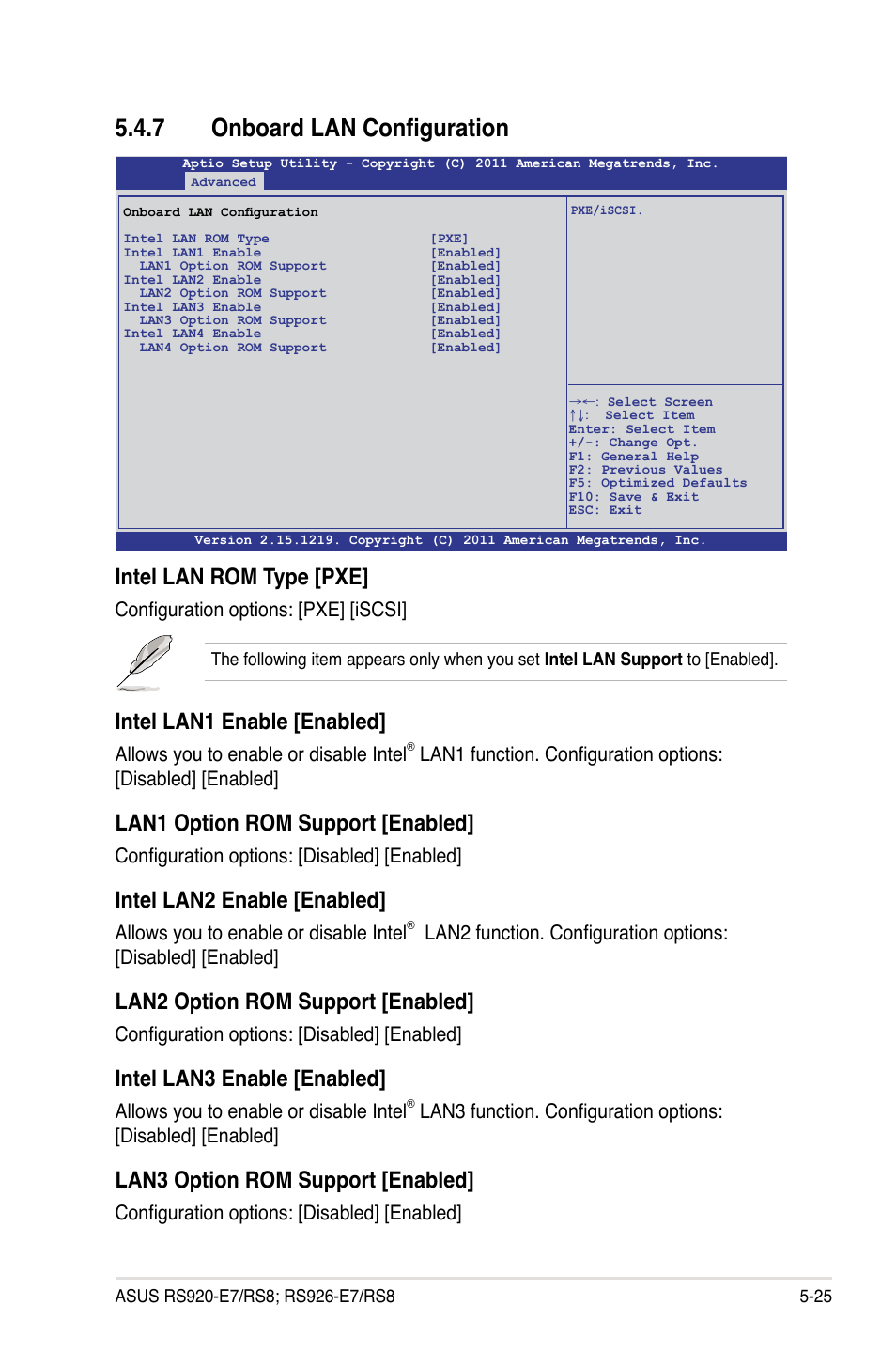 5.4.7 Onboard LAN Configuration

Aptio Setup Utility - Copyright (C) 2011 American Megatrends, Inc.
Advanced

Onboard LAN Configuration

| | |
|---|---|
| Intel LAN ROM Type | [PXE] |
| Intel LAN1 Enable | [Enabled] |
| LAN1 Option ROM Support | [Enabled] |
| Intel LAN2 Enable | [Enabled] |
| LAN2 Option ROM Support | [Enabled] |
| Intel LAN3 Enable | [Enabled] |
| LAN3 Option ROM Support | [Enabled] |
| Intel LAN4 Enable | [Enabled] |
| LAN4 Option ROM Support | [Enabled] |

PXE/iSCSI.

→←: Select Screen
↑↓: Select Item
Enter: Select Item
+/-: Change Opt.
F1: General Help
F2: Previous Values
F5: Optimized Defaults
F10: Save & Exit
ESC: Exit

Version 2.15.1219. Copyright (C) 2011 American Megatrends, Inc.

Intel LAN ROM Type [PXE]

Configuration options: [PXE] [iSCSI]

The following item appears only when you set Intel LAN Support to [Enabled].

Intel LAN1 Enable [Enabled]

Allows you to enable or disable Intel® LAN1 function. Configuration options: [Disabled] [Enabled]

LAN1 Option ROM Support [Enabled]

Configuration options: [Disabled] [Enabled]

Intel LAN2 Enable [Enabled]

Allows you to enable or disable Intel® LAN2 function. Configuration options: [Disabled] [Enabled]

LAN2 Option ROM Support [Enabled]

Configuration options: [Disabled] [Enabled]

Intel LAN3 Enable [Enabled]

Allows you to enable or disable Intel® LAN3 function. Configuration options: [Disabled] [Enabled]

LAN3 Option ROM Support [Enabled]

Configuration options: [Disabled] [Enabled]

ASUS RS920-E7/RS8; RS926-E7/RS8 5-25